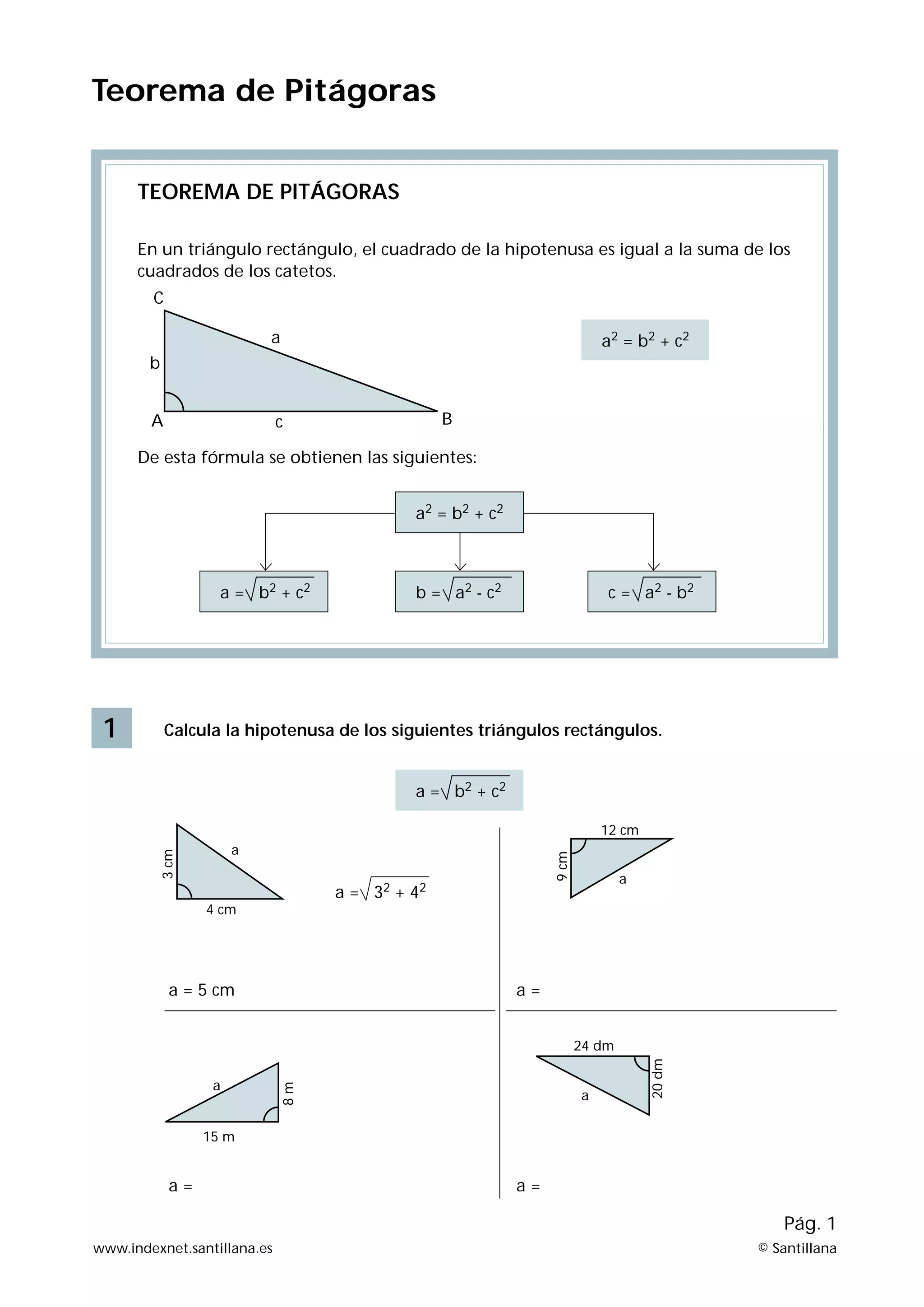 Teorema de Pitágoras

TEOREMA DE PITÁGORAS

En un triángulo rectángulo, el cuadrado de la hipotenusa es igual a la suma de los cuadrados de los catetos.

C
a
b
A
c
B

$a^2 = b^2 + c^2$

De esta fórmula se obtienen las siguientes:

$a^2 = b^2 + c^2$

$a = \sqrt{b^2 + c^2}$

$b = \sqrt{a^2 - c^2}$

$c = \sqrt{a^2 - b^2}$

1

Calcula la hipotenusa de los siguientes triángulos rectángulos.

$a = \sqrt{b^2 + c^2}$

3 cm
a
4 cm

$a = \sqrt{3^2 + 4^2}$

a = 5 cm

12 cm
9 cm
a

a =

a
8 m
15 m

a =

24 dm
20 dm
a

a =

Pág. 1

www.indexnet.santillana.es

© Santillana